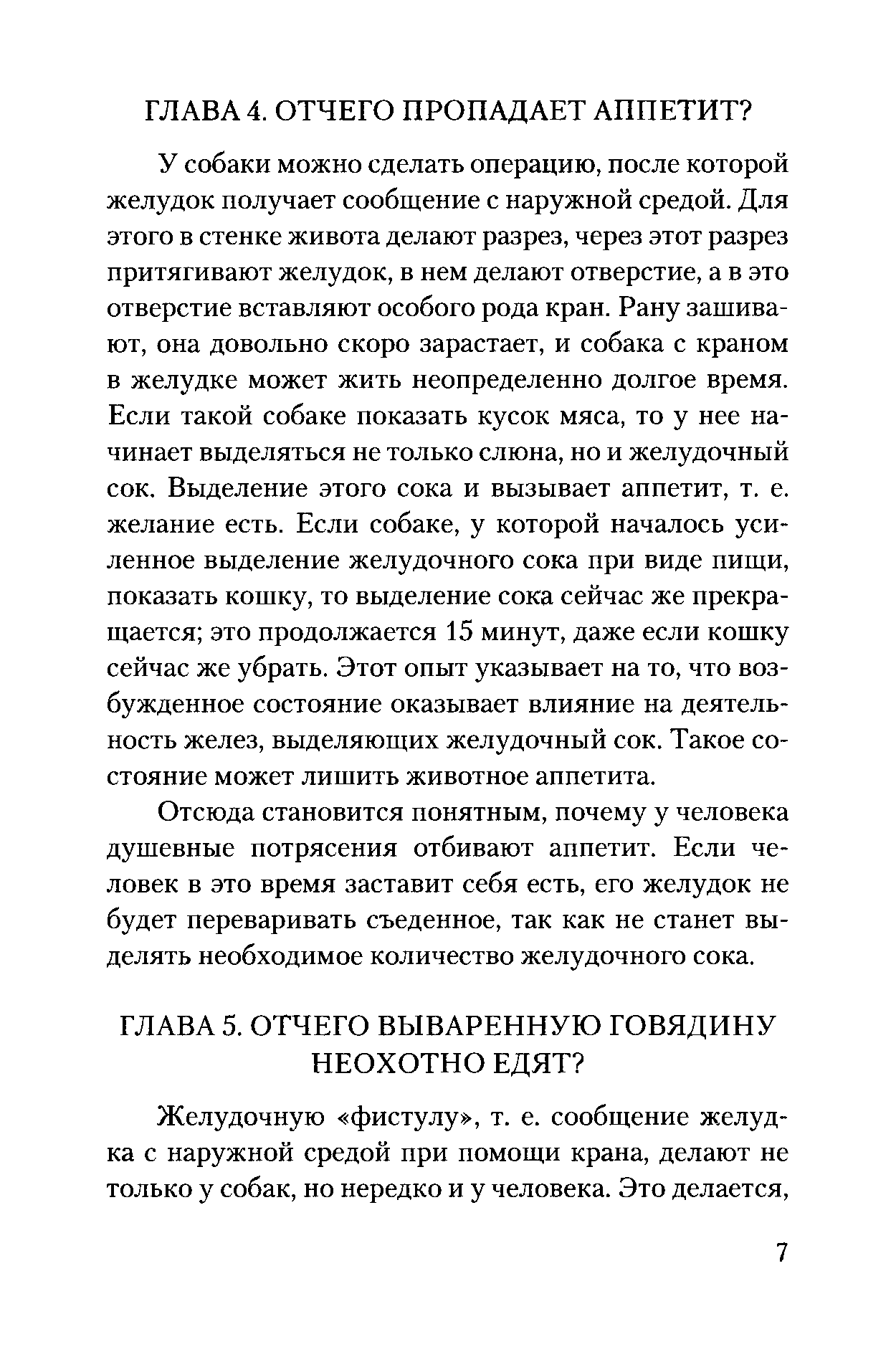 ГЛАВА 4. ОТЧЕГО ПРОПАДАЕТ АППЕТИТ?

У собаки можно сделать операцию, после которой желудок получает сообщение с наружной средой. Для этого в стенке живота делают разрез, через этот разрез притягивают желудок, в нем делают отверстие, а в это отверстие вставляют особого рода кран. Рану зашивают, она довольно скоро зарастает, и собака с краном в желудке может жить неопределенно долгое время. Если такой собаке показать кусок мяса, то у нее начинает выделяться не только слюна, но и желудочный сок. Выделение этого сока и вызывает аппетит, т. е. желание есть. Если собаке, у которой началось усиленное выделение желудочного сока при виде пищи, показать кошку, то выделение сока сейчас же прекращается; это продолжается 15 минут, даже если кошку сейчас же убрать. Этот опыт указывает на то, что возбужденное состояние оказывает влияние на деятельность желез, выделяющих желудочный сок. Такое состояние может лишить животное аппетита.

Отсюда становится понятным, почему у человека душевные потрясения отбивают аппетит. Если человек в это время заставит себя есть, его желудок не будет переваривать съеденное, так как не станет выделять необходимое количество желудочного сока.

ГЛАВА 5. ОТЧЕГО ВЫВАРЕННУЮ ГОВЯДИНУ НЕОХОТНО ЕДЯТ?

Желудочную «фистулу», т. е. сообщение желудка с наружной средой при помощи крана, делают не только у собак, но нередко и у человека. Это делается,

7